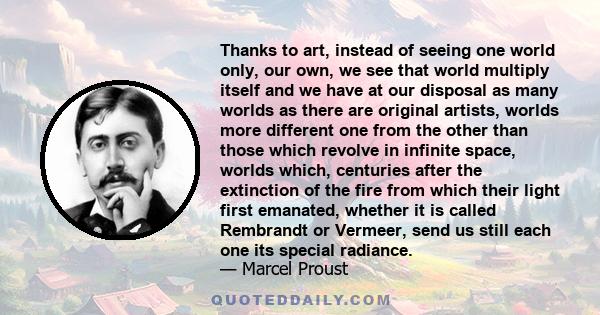 Thanks to art, instead of seeing one world only, our own, we see that world multiply itself and we have at our disposal as many worlds as there are original artists, worlds more different one from the other than those which revolve in infinite space, worlds which, centuries after the extinction of the fire from which their light first emanated, whether it is called Rembrandt or Vermeer, send us still each one its special radiance.
— Marcel Proust

QUOTEDDAILY.COM